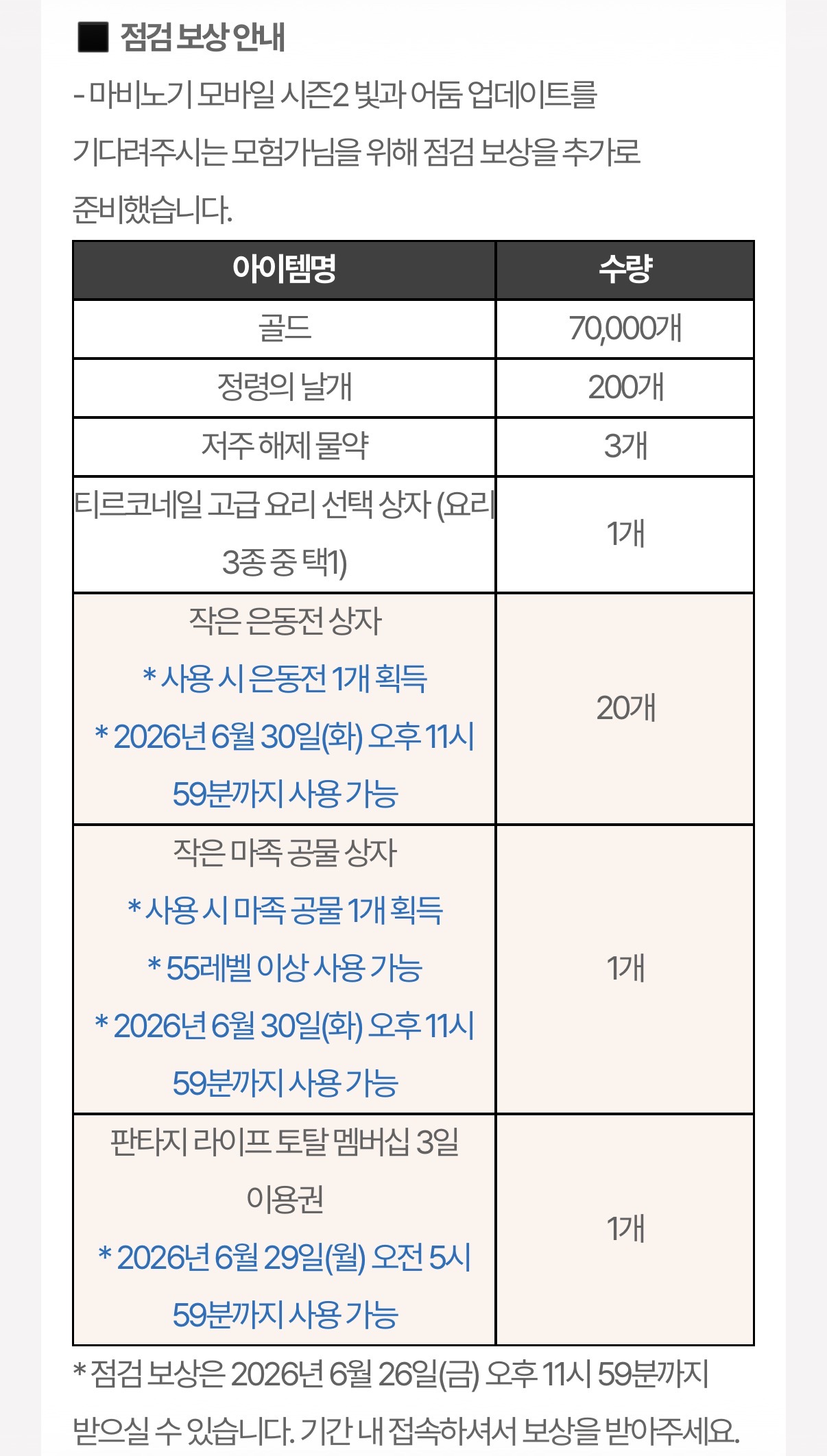 ■ 점검 보상 안내
- 마비노기 모바일 시즌2 빛과 어둠 업데이트를 기다려주시는 모험가님을 위해 점검 보상을 추가로 준비했습니다.

| 아이템명 | 수량 |
|---|---|
| 골드 | 70,000개 |
| 정령의 날개 | 200개 |
| 저주 해제 물약 | 3개 |
| 티르코네일 고급 요리 선택 상자 (요리 3종 중 택1) | 1개 |
| 작은 은동전 상자 * 사용 시 은동전 1개 획득 * 2026년 6월 30일(화) 오후 11시 59분까지 사용 가능 | 20개 |
| 작은 마족 공물 상자 * 사용 시 마족 공물 1개 획득 * 55레벨 이상 사용 가능 * 2026년 6월 30일(화) 오후 11시 59분까지 사용 가능 | 1개 |
| 판타지 라이프 토탈 멤버십 3일 이용권 * 2026년 6월 29일(월) 오전 5시 59분까지 사용 가능 | 1개 |

* 점검 보상은 2026년 6월 26일(금) 오후 11시 59분까지 받으실 수 있습니다. 기간 내 접속하셔서 보상을 받아주세요.